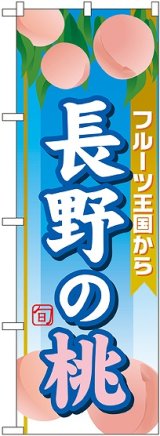 フルーツ王国から

長野の桃

旬